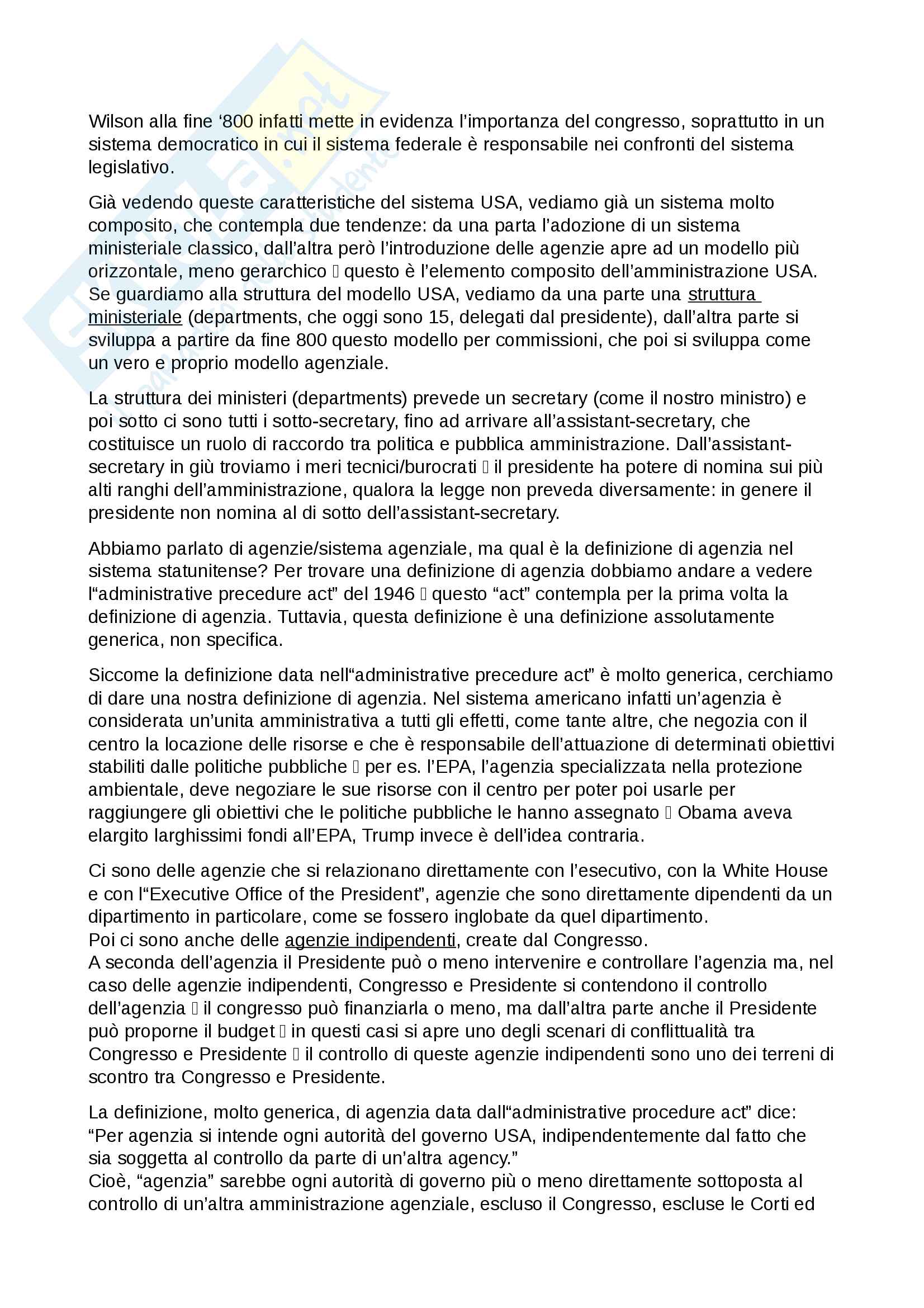 Wilson alla fine ‘800 infatti mette in evidenza l’importanza del congresso, soprattutto in un sistema democratico in cui il sistema federale è responsabile nei confronti del sistema legislativo.

Già vedendo queste caratteristiche del sistema USA, vediamo già un sistema molto composito, che contempla due tendenze: da una parta l’adozione di un sistema ministeriale classico, dall’altra però l’introduzione delle agenzie apre ad un modello più orizzontale, meno gerarchico  questo è l’elemento composito dell’amministrazione USA. Se guardiamo alla struttura del modello USA, vediamo da una parte una struttura ministeriale (departments, che oggi sono 15, delegati dal presidente), dall’altra parte si sviluppa a partire da fine 800 questo modello per commissioni, che poi si sviluppa come un vero e proprio modello agenziale.

La struttura dei ministeri (departments) prevede un secretary (come il nostro ministro) e poi sotto ci sono tutti i sotto-secretary, fino ad arrivare all’assistant-secretary, che costituisce un ruolo di raccordo tra politica e pubblica amministrazione. Dall’assistant-secretary in giù troviamo i meri tecnici/burocrati  il presidente ha potere di nomina sui più alti ranghi dell’amministrazione, qualora la legge non preveda diversamente: in genere il presidente non nomina al di sotto dell’assistant-secretary.

Abbiamo parlato di agenzie/sistema agenziale, ma qual è la definizione di agenzia nel sistema statunitense? Per trovare una definizione di agenzia dobbiamo andare a vedere l“administrative precedure act” del 1946  questo “act” contempla per la prima volta la definizione di agenzia. Tuttavia, questa definizione è una definizione assolutamente generica, non specifica.

Siccome la definizione data nell“administrative precedure act” è molto generica, cerchiamo di dare una nostra definizione di agenzia. Nel sistema americano infatti un’agenzia è considerata un’unita amministrativa a tutti gli effetti, come tante altre, che negozia con il centro la locazione delle risorse e che è responsabile dell’attuazione di determinati obiettivi stabiliti dalle politiche pubbliche  per es. l’EPA, l’agenzia specializzata nella protezione ambientale, deve negoziare le sue risorse con il centro per poter poi usarle per raggiungere gli obiettivi che le politiche pubbliche le hanno assegnato  Obama aveva elargito larghissimi fondi all’EPA, Trump invece è dell’idea contraria.

Ci sono delle agenzie che si relazionano direttamente con l’esecutivo, con la White House e con l“Executive Office of the President”, agenzie che sono direttamente dipendenti da un dipartimento in particolare, come se fossero inglobate da quel dipartimento.
Poi ci sono anche delle agenzie indipendenti, create dal Congresso.
A seconda dell’agenzia il Presidente può o meno intervenire e controllare l’agenzia ma, nel caso delle agenzie indipendenti, Congresso e Presidente si contendono il controllo dell’agenzia  il congresso può finanziarla o meno, ma dall’altra parte anche il Presidente può proporne il budget  in questi casi si apre uno degli scenari di conflittualità tra Congresso e Presidente  il controllo di queste agenzie indipendenti sono uno dei terreni di scontro tra Congresso e Presidente.

La definizione, molto generica, di agenzia data dall“administrative procedure act” dice: “Per agenzia si intende ogni autorità del governo USA, indipendentemente dal fatto che sia soggetta al controllo da parte di un’altra agency.”
Cioè, “agenzia” sarebbe ogni autorità di governo più o meno direttamente sottoposta al controllo di un’altra amministrazione agenziale, escluso il Congresso, escluse le Corti ed